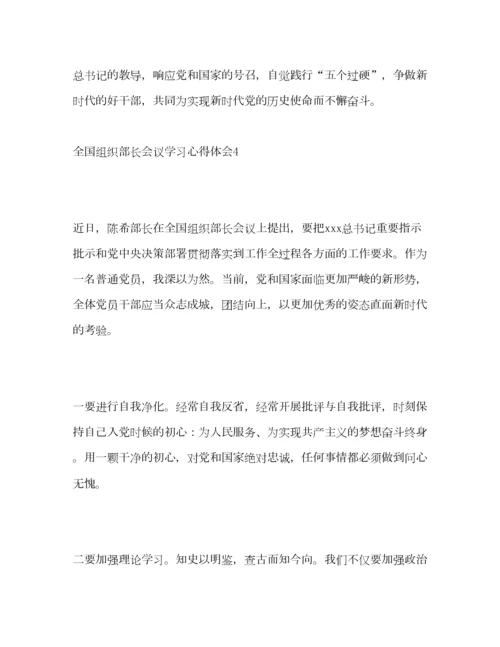 总书记的教导，响应党和国家的号召，自觉践行“五个过硬”，争做新时代的好干部，共同为实现新时代党的历史使命而不懈奋斗。

全国组织部长会议学习心得体会4

近日，陈希部长在全国组织部长会议上提出，要把xxx总书记重要指示批示和党中央决策部署贯彻落实到工作全过程各方面的工作要求。作为一名普通党员，我深以为然。当前，党和国家面临更加严峻的新形势，全体党员干部应当众志成城，团结向上，以更加优秀的姿态直面新时代的考验。

一要进行自我净化。经常自我反省，经常开展批评与自我批评，时刻保持自己入党时候的初心：为人民服务、为实现共产主义的梦想奋斗终身。用一颗干净的初心，对党和国家绝对忠诚，任何事情都必须做到问心无愧。

二要加强理论学习。知史以明鉴，查古而知今向。我们不仅要加强政治